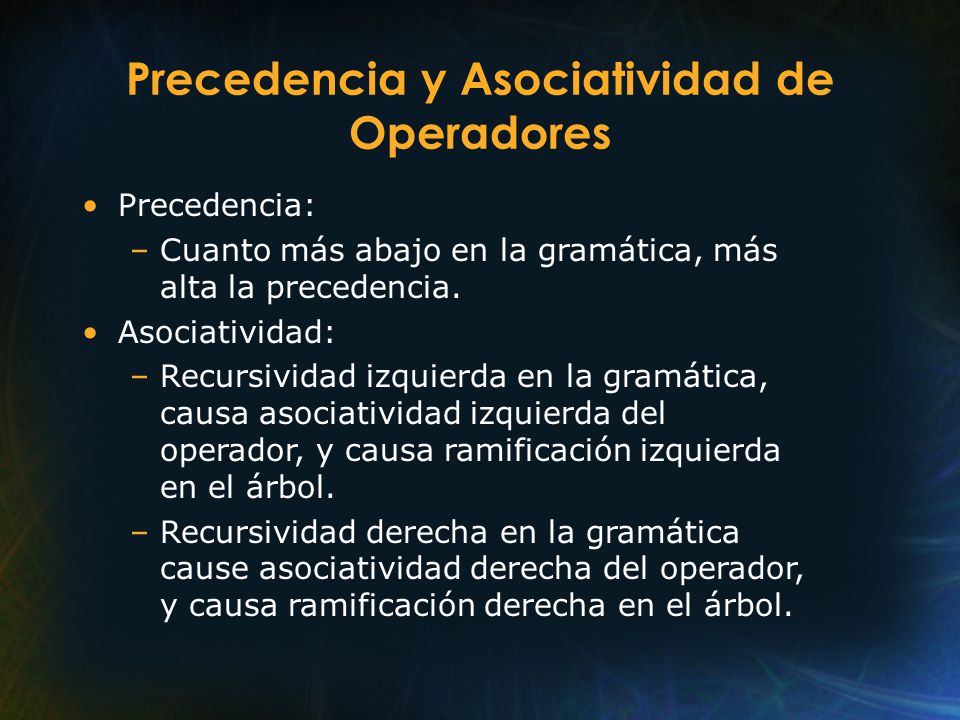 Precedencia y Asociatividad de Operadores

• Precedencia:
– Cuanto más abajo en la gramática, más alta la precedencia.

• Asociatividad:
– Recursividad izquierda en la gramática, causa asociatividad izquierda del operador, y causa ramificación izquierda en el árbol.
– Recursividad derecha en la gramática cause asociatividad derecha del operador, y causa ramificación derecha en el árbol.